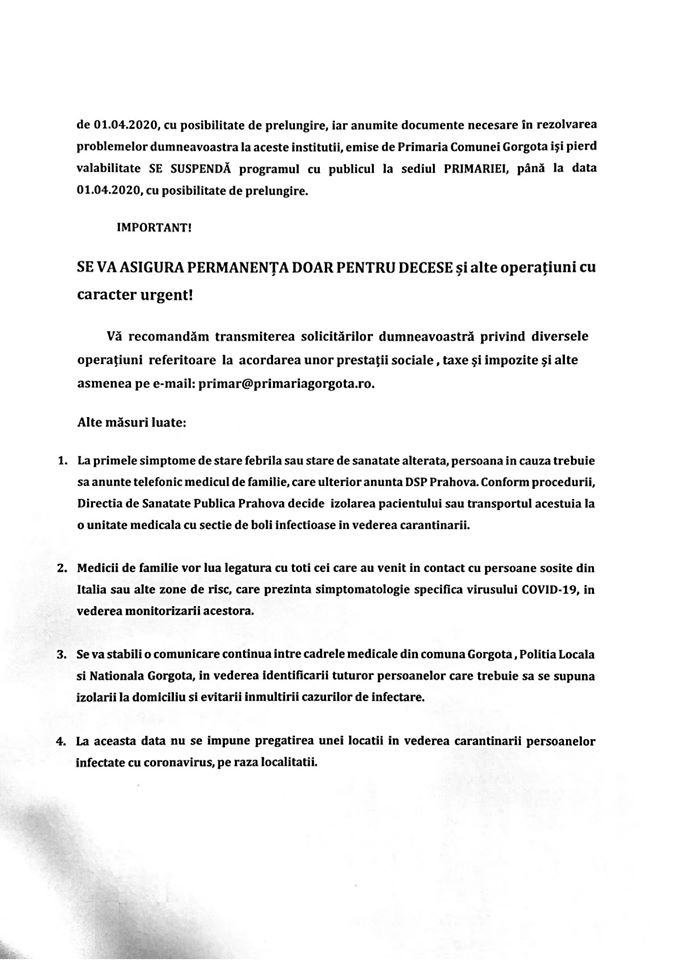 de 01.04.2020, cu posibilitate de prelungire, iar anumite documente necesare în rezolvarea problemelor dumneavoastra la aceste institutii, emise de Primaria Comunei Gorgota își pierd valabilitate SE SUSPENDĂ programul cu publicul la sediul PRIMARIEI, până la data 01.04.2020, cu posibilitate de prelungire.

IMPORTANT!

SE VA ASIGURA PERMANENȚA DOAR PENTRU DECESE și alte operațiuni cu caracter urgent!

Vă recomandăm transmiterea solicitărilor dumneavoastră privind diversele operațiuni referitoare la acordarea unor prestații sociale , taxe și impozite și alte asmenea pe e-mail: primar@primariagorgota.ro.

Alte măsuri luate:

1. La primele simptome de stare febrila sau stare de sanatate alterata, persoana in cauza trebuie sa anunte telefonic medicul de familie, care ulterior anunta DSP Prahova. Conform procedurii, Directia de Sanatate Publica Prahova decide izolarea pacientului sau transportul acestuia la o unitate medicala cu sectie de boli infectioase in vederea carantinarii.

2. Medicii de familie vor lua legatura cu toti cei care au venit in contact cu persoane sosite din Italia sau alte zone de risc, care prezinta simptomatologie specifica virusului COVID-19, in vederea monitorizarii acestora.

3. Se va stabili o comunicare continua intre cadrele medicale din comuna Gorgota , Politia Locala si Nationala Gorgota, in vederea identificarii tuturor persoanelor care trebuie sa se supuna izolarii la domiciliu si evitarii inmultirii cazurilor de infectare.

4. La aceasta data nu se impune pregatirea unei locatii in vederea carantinarii persoanelor infectate cu coronavirus, pe raza localitatii.